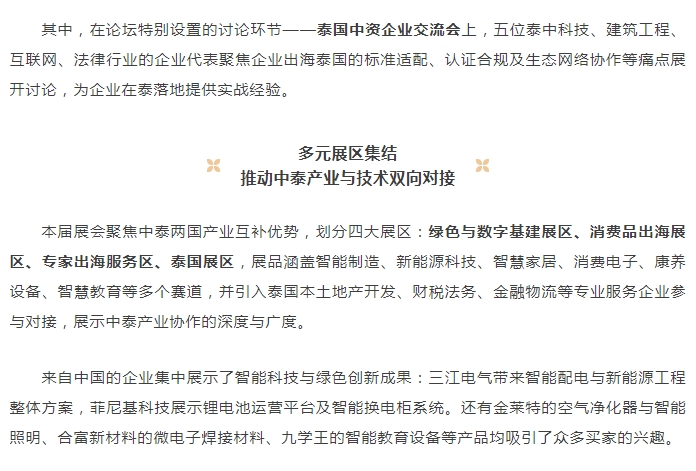 其中，在论坛特别设置的讨论环节——泰国中资企业交流会上，五位泰中科技、建筑工程、互联网、法律行业的企业代表聚焦企业出海泰国的标准适配、认证合规及生态网络协作等痛点展开讨论，为企业在泰落地提供实战经验。

多元展区集结
推动中泰产业与技术双向对接

本届展会聚焦中泰两国产业互补优势，划分四大展区：绿色与数字基建展区、消费品出海展区、专家出海服务区、泰国展区，展品涵盖智能制造、新能源科技、智慧家居、消费电子、康养设备、智慧教育等多个赛道，并引入泰国本土地产开发、财税法务、金融物流等专业服务企业参与对接，展示中泰产业协作的深度与广度。

来自中国的企业集中展示了智能科技与绿色创新成果：三江电气带来智能配电与新能源工程整体方案，菲尼基科技展示锂电池运营平台及智能换电柜系统。还有金莱特的空气净化器与智能照明、合富新材料的微电子焊接材料、九学王的智能教育设备等产品均吸引了众多买家的兴趣。